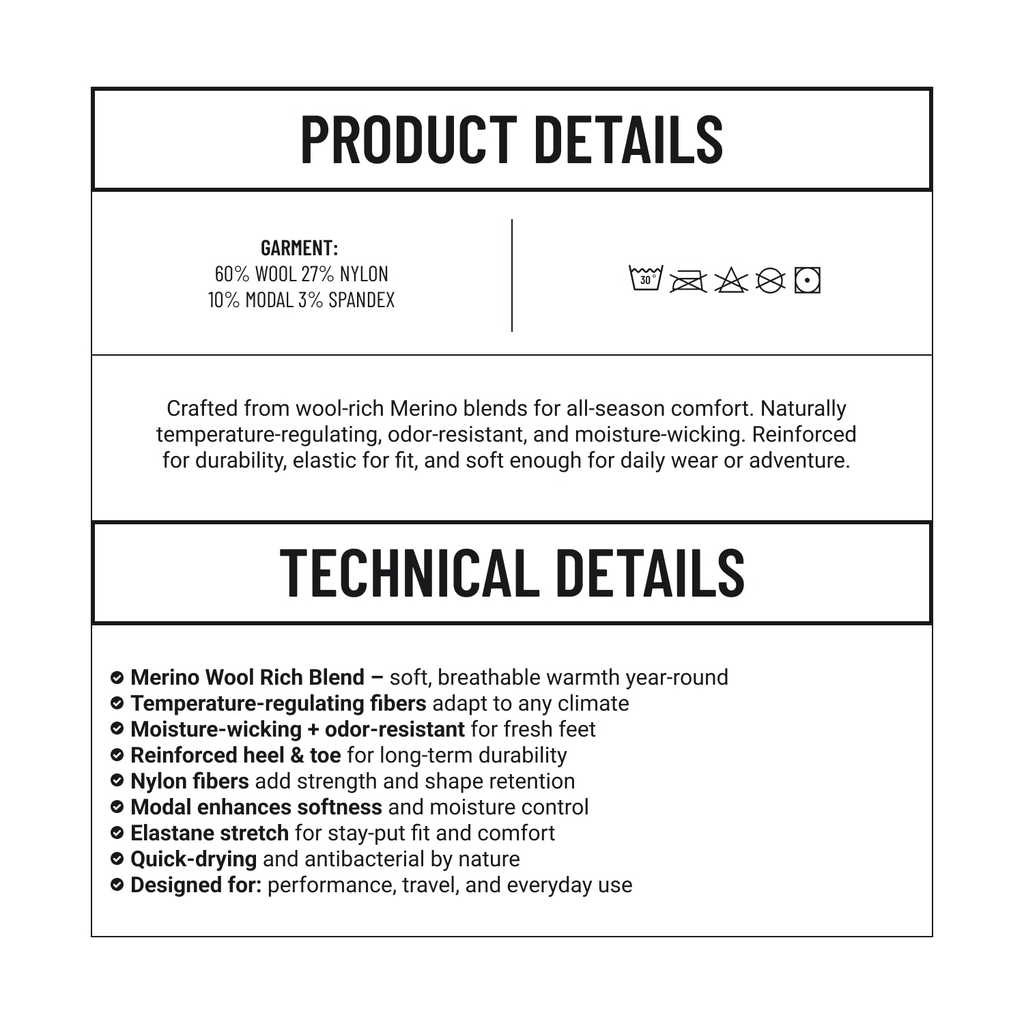 PRODUCT DETAILS

GARMENT:
60% WOOL 27% NYLON
10% MODAL 3% SPANDEX

30°

Crafted from wool-rich Merino blends for all-season comfort. Naturally temperature-regulating, odor-resistant, and moisture-wicking. Reinforced for durability, elastic for fit, and soft enough for daily wear or adventure.

TECHNICAL DETAILS

Merino Wool Rich Blend – soft, breathable warmth year-round
Temperature-regulating fibers adapt to any climate
Moisture-wicking + odor-resistant for fresh feet
Reinforced heel & toe for long-term durability
Nylon fibers add strength and shape retention
Modal enhances softness and moisture control
Elastane stretch for stay-put fit and comfort
Quick-drying and antibacterial by nature
Designed for: performance, travel, and everyday use